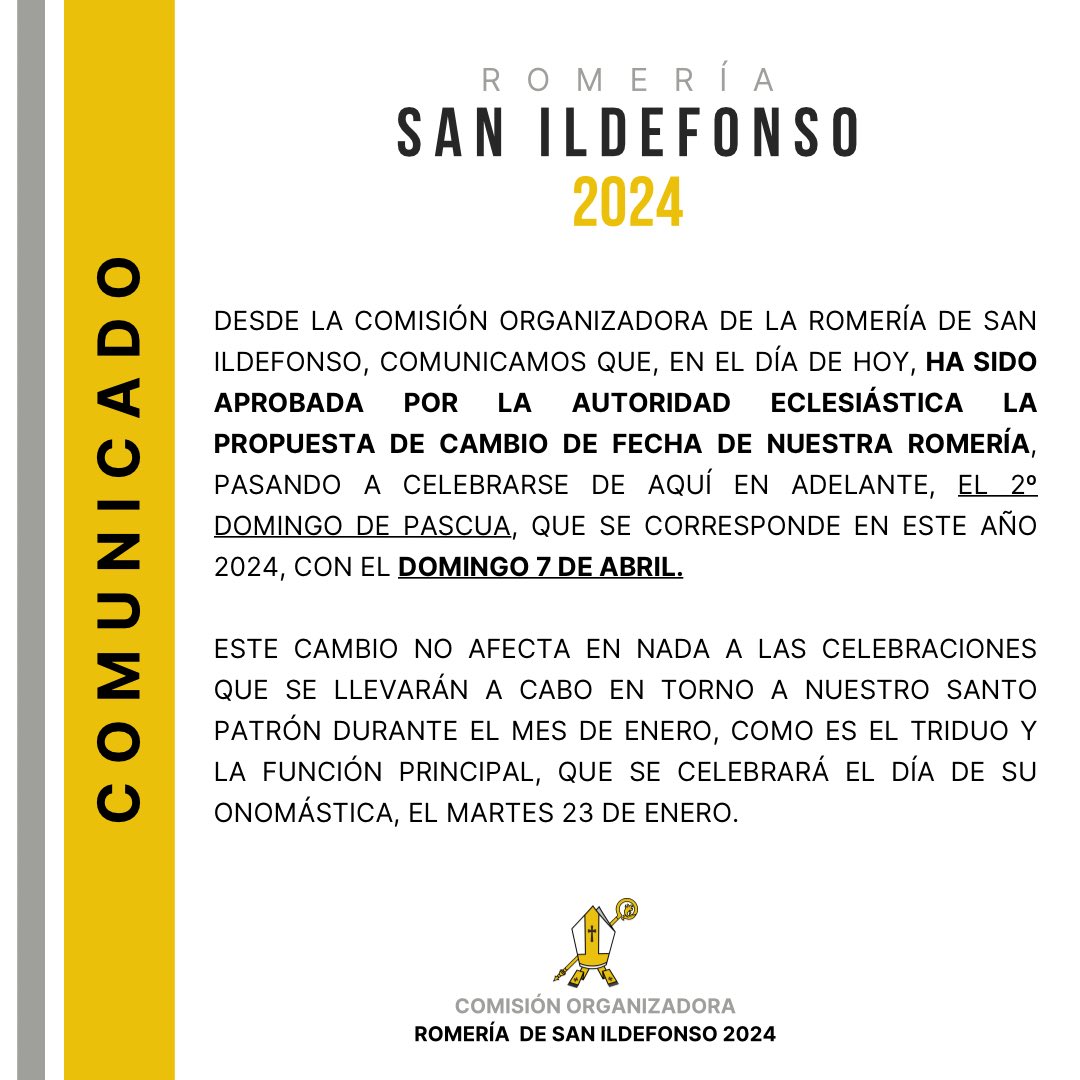 COMUNICADO

ROMERÍA
SAN ILDEFONSO
2024

DESDE LA COMISIÓN ORGANIZADORA DE LA ROMERÍA DE SAN ILDEFONSO, COMUNICAMOS QUE, EN EL DÍA DE HOY, HA SIDO APROBADA POR LA AUTORIDAD ECLESIÁSTICA LA PROPUESTA DE CAMBIO DE FECHA DE NUESTRA ROMERÍA, PASANDO A CELEBRARSE DE AQUÍ EN ADELANTE, EL 2º DOMINGO DE PASCUA, QUE SE CORRESPONDE EN ESTE AÑO 2024, CON EL DOMINGO 7 DE ABRIL.

ESTE CAMBIO NO AFECTA EN NADA A LAS CELEBRACIONES QUE SE LLEVARÁN A CABO EN TORNO A NUESTRO SANTO PATRÓN DURANTE EL MES DE ENERO, COMO ES EL TRIDUO Y LA FUNCIÓN PRINCIPAL, QUE SE CELEBRARÁ EL DÍA DE SU ONOMÁSTICA, EL MARTES 23 DE ENERO.

COMISIÓN ORGANIZADORA
ROMERÍA DE SAN ILDEFONSO 2024